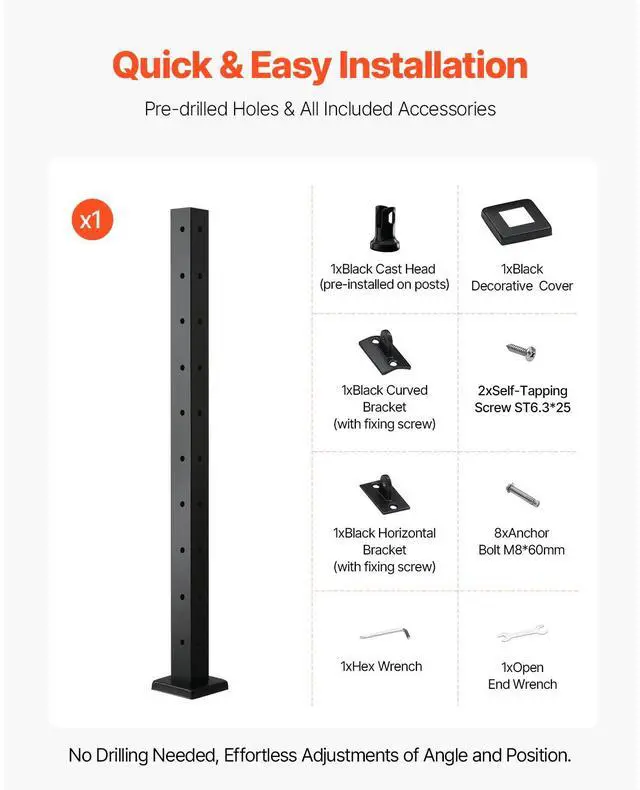 Quick & Easy Installation

Pre-drilled Holes & All Included Accessories

x1

1xBlack Cast Head
(pre-installed on posts)

1xBlack
Decorative Cover

1xBlack Curved
Bracket
(with fixing screw)

2xSelf-Tapping
Screw ST6.3*25

1xBlack Horizontal
Bracket
(with fixing screw)

8xAnchor
Bolt M8*60mm

1xHex Wrench

1xOpen
End Wrench

No Drilling Needed, Effortless Adjustments of Angle and Position.